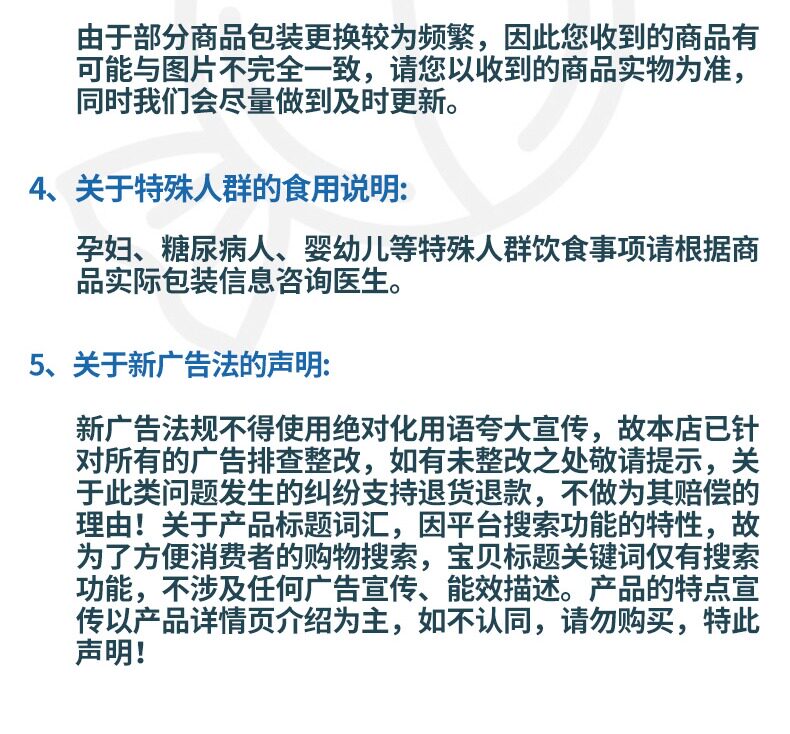 由于部分商品包装更换较为频繁，因此您收到的商品有可能与图片不完全一致，请您以收到的商品实物为准，同时我们会尽量做到及时更新。

4、关于特殊人群的食用说明:

孕妇、糖尿病人、婴幼儿等特殊人群饮食事项请根据商品实际包装信息咨询医生。

5、关于新广告法的声明:

新广告法规不得使用绝对化用语夸大宣传，故本店已针对所有的广告排查整改，如有未整改之处敬请提示，关于此类问题发生的纠纷支持退货退款，不做为其赔偿的理由！关于产品标题词汇，因平台搜索功能的特性，故为了方便消费者的购物搜索，宝贝标题关键词仅有搜索功能，不涉及任何广告宣传、能效描述。产品的特点宣传以产品详情页介绍为主，如不认同，请勿购买，特此声明！